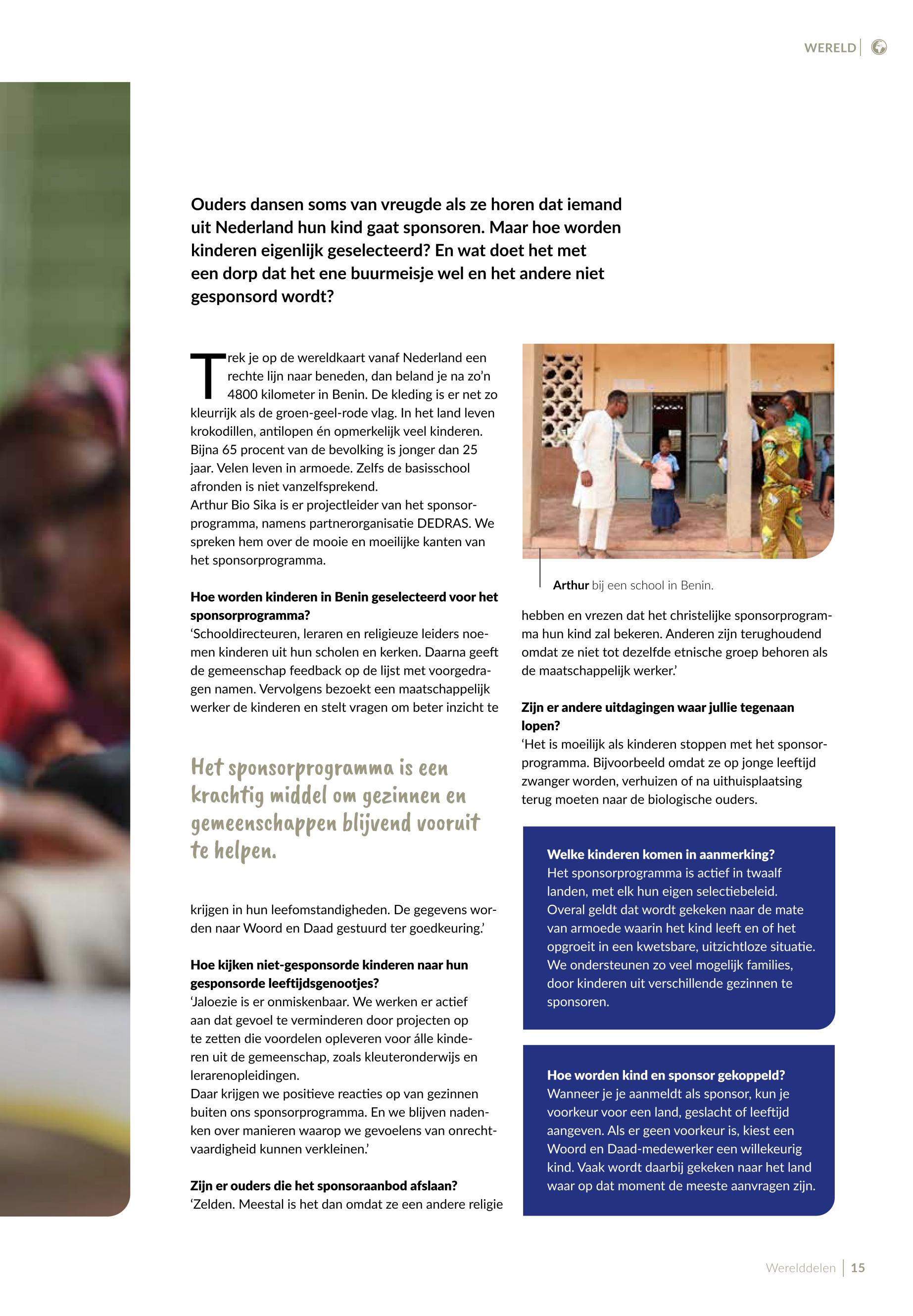 WERELD

Ouders dansen soms van vreugde als ze horen dat iemand uit Nederland hun kind gaat sponsoren. Maar hoe worden kinderen eigenlijk geselecteerd? En wat doet het met een dorp dat het ene buurmeisje wel en het andere niet gesponsord wordt?

Trek je op de wereldkaart vanaf Nederland een rechte lijn naar beneden, dan beland je na zo'n 4800 kilometer in Benin. De kleding is er net zo kleurrijk als de groen-geel-rode vlag. In het land leven krokodillen, antilopen én opmerkelijk veel kinderen. Bijna 65 procent van de bevolking is jonger dan 25 jaar. Velen leven in armoede. Zelfs de basisschool afronden is niet vanzelfsprekend.
Arthur Bio Sika is er projectleider van het sponsorprogramma, namens partnerorganisatie DEDRAS. We spreken hem over de mooie en moeilijke kanten van het sponsorprogramma.

Hoe worden kinderen in Benin geselecteerd voor het sponsorprogramma?
'Schooldirecteuren, leraren en religieuze leiders noemen kinderen uit hun scholen en kerken. Daarna geeft de gemeenschap feedback op de lijst met voorgedragen namen. Vervolgens bezoekt een maatschappelijk werker de kinderen en stelt vragen om beter inzicht te

Het sponsorprogramma is een krachtig middel om gezinnen en gemeenschappen blijvend vooruit te helpen.

krijgen in hun leefomstandigheden. De gegevens worden naar Woord en Daad gestuurd ter goedkeuring.'

Hoe kijken niet-gesponsorde kinderen naar hun gesponsorde leeftijdsgenootjes?
'Jaloezie is er onmiskenbaar. We werken er actief aan dat gevoel te verminderen door projecten op te zetten die voordelen opleveren voor álle kinderen uit de gemeenschap, zoals kleuteronderwijs en lerarenopleidingen.
Daar krijgen we positieve reacties op van gezinnen buiten ons sponsorprogramma. En we blijven nadenken over manieren waarop we gevoelens van onrechtvaardigheid kunnen verkleinen.'

Zijn er ouders die het sponsoraanbod afslaan?
'Zelden. Meestal is het dan omdat ze een andere religie

Arthur bij een school in Benin.

hebben en vrezen dat het christelijke sponsorprogramma hun kind zal bekeren. Anderen zijn terughoudend omdat ze niet tot dezelfde etnische groep behoren als de maatschappelijk werker.'

Zijn er andere uitdagingen waar jullie tegenaan lopen?
'Het is moeilijk als kinderen stoppen met het sponsorprogramma. Bijvoorbeeld omdat ze op jonge leeftijd zwanger worden, verhuizen of na uithuisplaatsing terug moeten naar de biologische ouders.

Welke kinderen komen in aanmerking?
Het sponsorprogramma is actief in twaalf landen, met elk hun eigen selectiebeleid. Overal geldt dat wordt gekeken naar de mate van armoede waarin het kind leeft en of het opgroeit in een kwetsbare, uitzichtloze situatie. We ondersteunen zo veel mogelijk families, door kinderen uit verschillende gezinnen te sponsoren.

Hoe worden kind en sponsor gekoppeld?
Wanneer je je aanmeldt als sponsor, kun je voorkeur voor een land, geslacht of leeftijd aangeven. Als er geen voorkeur is, kiest een Woord en Daad-medewerker een willekeurig kind. Vaak wordt daarbij gekeken naar het land waar op dat moment de meeste aanvragen zijn.

Werelddelen | 15